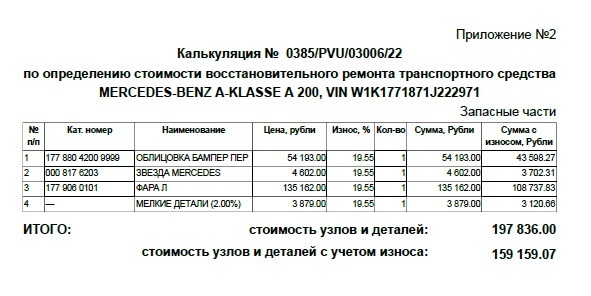 Приложение №2

Калькуляция № 0385/PVU/03006/22

по определению стоимости восстановительного ремонта транспортного средства MERCEDES-BENZ A-KLASSE A 200, VIN W1K1771871J222971

Запасные части

| № п/п | Кат. номер | Наименование | Цена, рубли | Износ, % | Кол-во | Сумма, Рубли | Сумма с износом, Рубли |
|---|---|---|---|---|---|---|---|
| 1 | 177 880 4200 9999 | ОБЛИЦОВКА БАМПЕР ПЕР | 54 193.00 | 19.55 | 1 | 54 193.00 | 43 598.27 |
| 2 | 000 817 6203 | ЗВЕЗДА MERCEDES | 4 602.00 | 19.55 | 1 | 4 602.00 | 3 702.31 |
| 3 | 177 906 0101 | ФАРА Л | 135 162.00 | 19.55 | 1 | 135 162.00 | 108 737.83 |
| 4 | — | МЕЛКИЕ ДЕТАЛИ (2.00%) | 3 879.00 | 19.55 | 1 | 3 879.00 | 3 120.66 |

ИТОГО: стоимость узлов и деталей: 197 836.00

стоимость узлов и деталей с учетом износа: 159 159.07